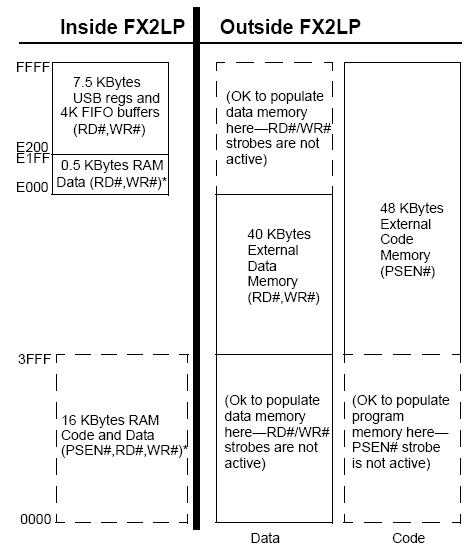 Inside FX2LP

Outside FX2LP

FFFF

7.5 KBytes USB regs and 4K FIFO buffers (RD#,WR#)

E200
E1FF

0.5 KBytes RAM Data (RD#,WR#)*

E000

3FFF

16 KBytes RAM Code and Data (PSEN#,RD#,WR#)*

0000

(OK to populate data memory here—RD#/WR# strobes are not active)

40 KBytes External Data Memory (RD#,WR#)

(Ok to populate data memory here—RD#/WR# strobes are not active)

Data

48 KBytes External Code Memory (PSEN#)

(OK to populate program memory here—PSEN# strobe is not active)

Code